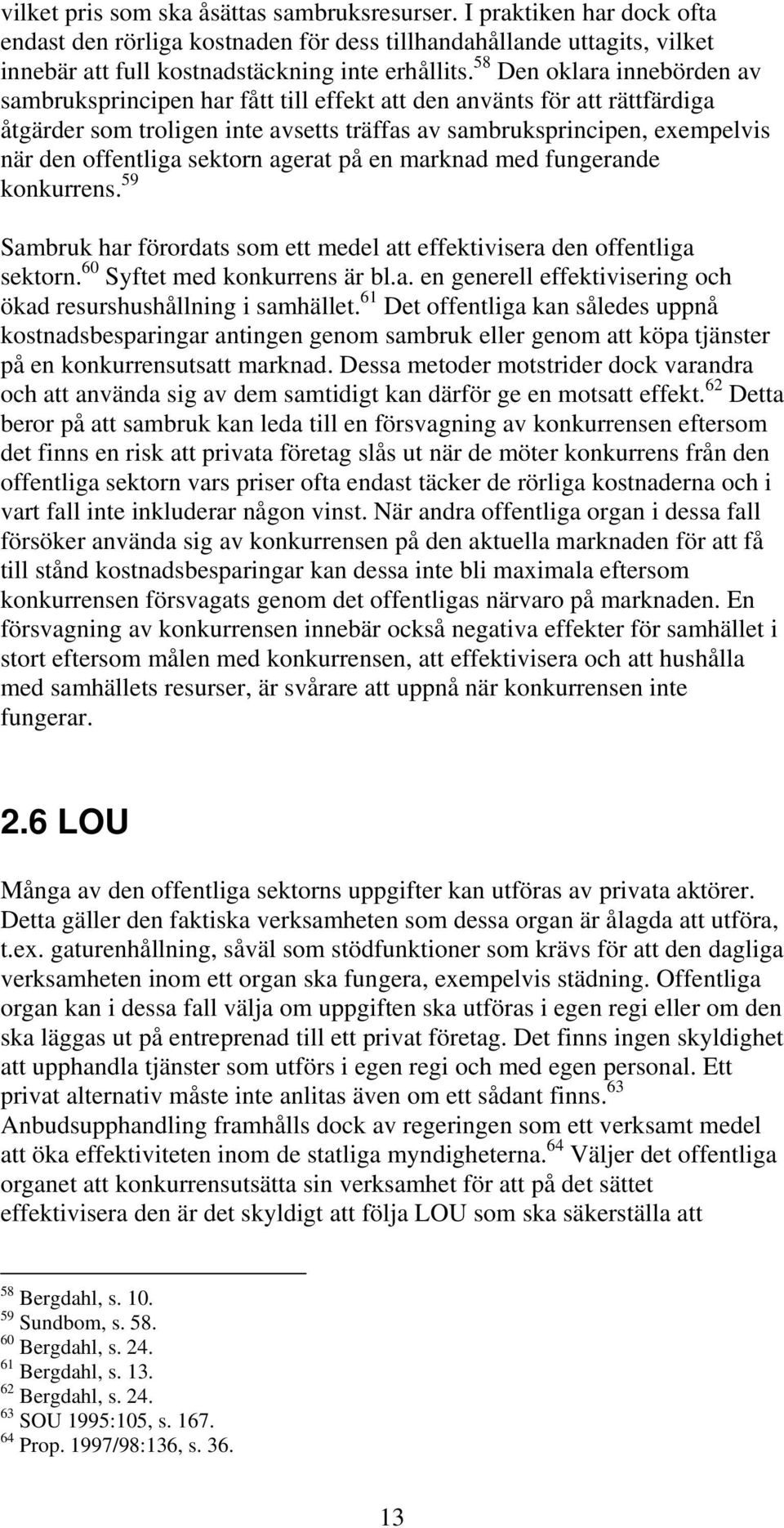 vilket pris som ska åsättas sambruksresurser. I praktiken har dock ofta endast den rörliga kostnaden för dess tillhandahållande uttagits, vilket innebär att full kostnadstäckning inte erhållits.$^{58}$ Den oklara innebörden av sambruksprincipen har fått till effekt att den använts för att rättfärdiga åtgärder som troligen inte avsetts träffas av sambruksprincipen, exempelvis när den offentliga sektorn agerat på en marknad med fungerande konkurrens.$^{59}$

Sambruk har förordats som ett medel att effektivisera den offentliga sektorn.$^{60}$ Syftet med konkurrens är bl.a. en generell effektivisering och ökad resurshushållning i samhället.$^{61}$ Det offentliga kan således uppnå kostnadsbesparingar antingen genom sambruk eller genom att köpa tjänster på en konkurrensutsatt marknad. Dessa metoder motstrider dock varandra och att använda sig av dem samtidigt kan därför ge en motsatt effekt.$^{62}$ Detta beror på att sambruk kan leda till en försvagning av konkurrensen eftersom det finns en risk att privata företag slås ut när de möter konkurrens från den offentliga sektorn vars priser ofta endast täcker de rörliga kostnaderna och i vart fall inte inkluderar någon vinst. När andra offentliga organ i dessa fall försöker använda sig av konkurrensen på den aktuella marknaden för att få till stånd kostnadsbesparingar kan dessa inte bli maximala eftersom konkurrensen försvagats genom det offentligas närvaro på marknaden. En försvagning av konkurrensen innebär också negativa effekter för samhället i stort eftersom målen med konkurrensen, att effektivisera och att hushålla med samhällets resurser, är svårare att uppnå när konkurrensen inte fungerar.

2.6 LOU

Många av den offentliga sektorns uppgifter kan utföras av privata aktörer. Detta gäller den faktiska verksamheten som dessa organ är ålagda att utföra, t.ex. gaturenhållning, såväl som stödfunktioner som krävs för att den dagliga verksamheten inom ett organ ska fungera, exempelvis städning. Offentliga organ kan i dessa fall välja om uppgiften ska utföras i egen regi eller om den ska läggas ut på entreprenad till ett privat företag. Det finns ingen skyldighet att upphandla tjänster som utförs i egen regi och med egen personal. Ett privat alternativ måste inte anlitas även om ett sådant finns.$^{63}$ Anbudsupphandling framhålls dock av regeringen som ett verksamt medel att öka effektiviteten inom de statliga myndigheterna.$^{64}$ Väljer det offentliga organet att konkurrensutsätta sin verksamhet för att på det sättet effektivisera den är det skyldigt att följa LOU som ska säkerställa att

$^{58}$ Bergdahl, s. 10.
$^{59}$ Sundbom, s. 58.
$^{60}$ Bergdahl, s. 24.
$^{61}$ Bergdahl, s. 13.
$^{62}$ Bergdahl, s. 24.
$^{63}$ SOU 1995:105, s. 167.
$^{64}$ Prop. 1997/98:136, s. 36.

13